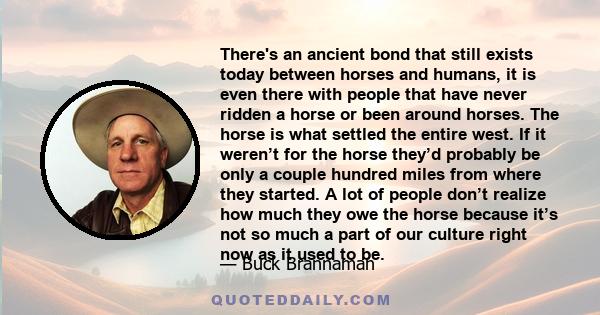 There's an ancient bond that still exists today between horses and humans, it is even there with people that have never ridden a horse or been around horses. The horse is what settled the entire west. If it weren’t for the horse they’d probably be only a couple hundred miles from where they started. A lot of people don’t realize how much they owe the horse because it’s not so much a part of our culture right now as it used to be.

— Buck Brannaman

QUOTEDDAILY.COM